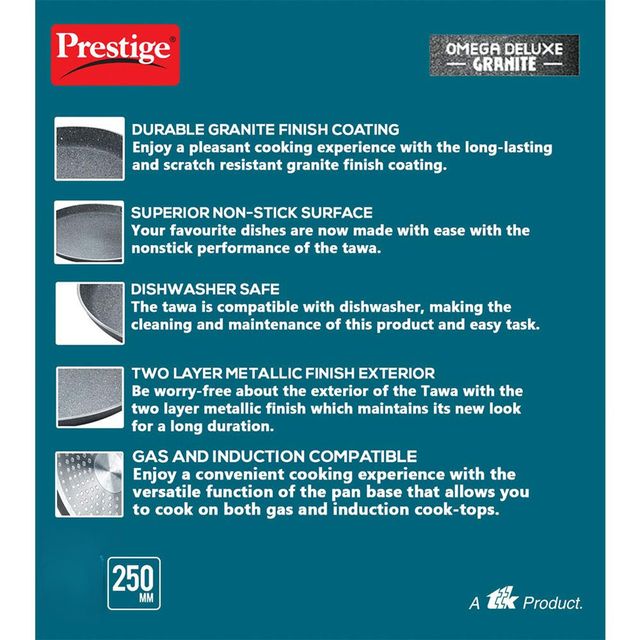 Prestige®

OMEGA DELUXE
— GRANITE —

DURABLE GRANITE FINISH COATING
Enjoy a pleasant cooking experience with the long-lasting and scratch resistant granite finish coating.

SUPERIOR NON-STICK SURFACE
Your favourite dishes are now made with ease with the nonstick performance of the tawa.

DISHWASHER SAFE
The tawa is compatible with dishwasher, making the cleaning and maintenance of this product and easy task.

TWO LAYER METALLIC FINISH EXTERIOR
Be worry-free about the exterior of the Tawa with the two layer metallic finish which maintains its new look for a long duration.

GAS AND INDUCTION COMPATIBLE
Enjoy a convenient cooking experience with the versatile function of the pan base that allows you to cook on both gas and induction cook-tops.

250
MM

A ttk Product.